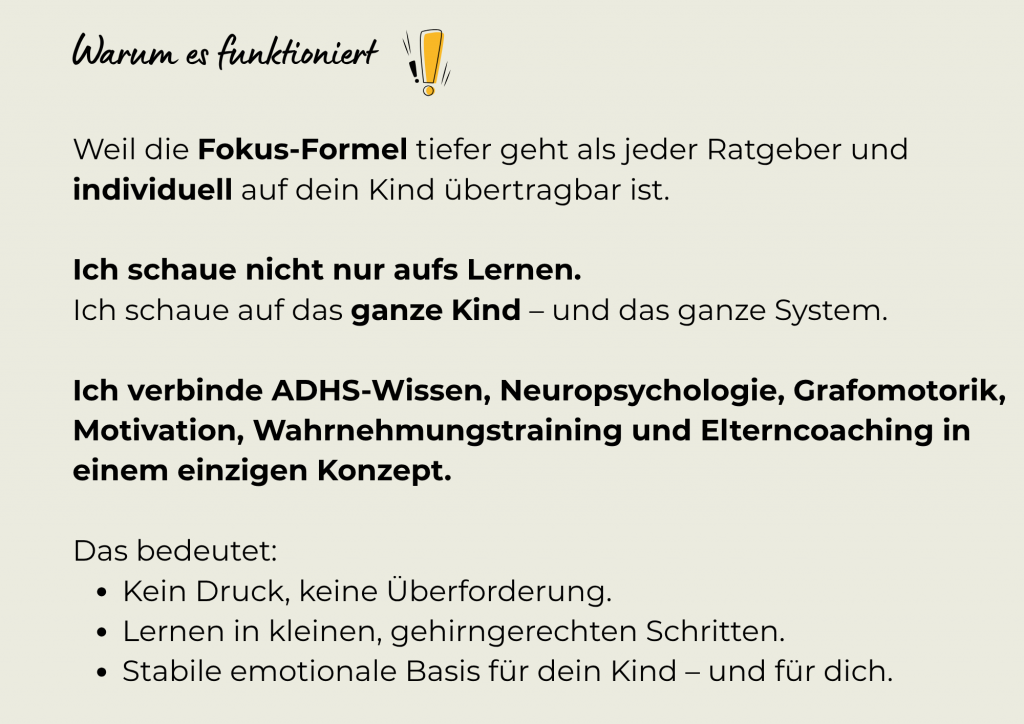 Warum es funktioniert

Weil die Fokus-Formel tiefer geht als jeder Ratgeber und individuell auf dein Kind übertragbar ist.

Ich schaue nicht nur aufs Lernen.
Ich schaue auf das ganze Kind – und das ganze System.

Ich verbinde ADHS-Wissen, Neuropsychologie, Grafomotorik, Motivation, Wahrnehmungstraining und Elterncoaching in einem einzigen Konzept.

Das bedeutet:
• Kein Druck, keine Überforderung.
• Lernen in kleinen, gehirngerechten Schritten.
• Stabile emotionale Basis für dein Kind – und für dich.